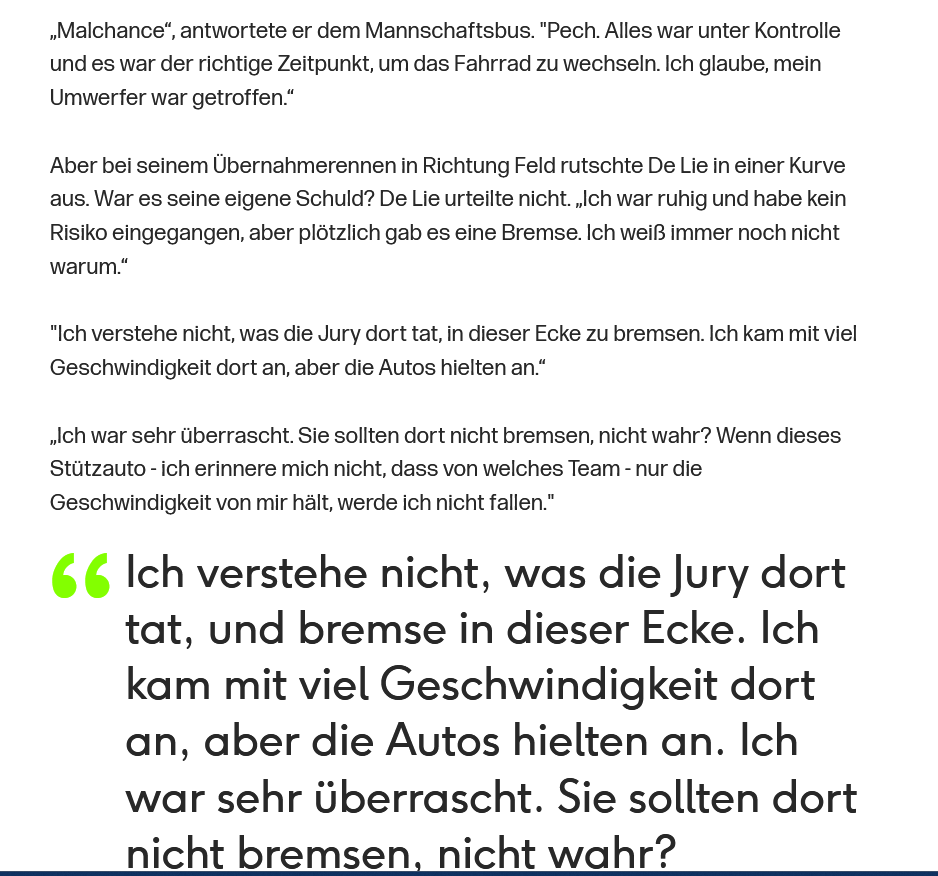 „Malchance“, antwortete er dem Mannschaftsbus. "Pech. Alles war unter Kontrolle und es war der richtige Zeitpunkt, um das Fahrrad zu wechseln. Ich glaube, mein Umwerfer war getroffen.“

Aber bei seinem Übernahmerennen in Richtung Feld rutschte De Lie in einer Kurve aus. War es seine eigene Schuld? De Lie urteilte nicht. „Ich war ruhig und habe kein Risiko eingegangen, aber plötzlich gab es eine Bremse. Ich weiß immer noch nicht warum.“

"Ich verstehe nicht, was die Jury dort tat, in dieser Ecke zu bremsen. Ich kam mit viel Geschwindigkeit dort an, aber die Autos hielten an.“

„Ich war sehr überrascht. Sie sollten dort nicht bremsen, nicht wahr? Wenn dieses Stützauto - ich erinnere mich nicht, dass von welches Team - nur die Geschwindigkeit von mir hält, werde ich nicht fallen."

“ Ich verstehe nicht, was die Jury dort tat, und bremse in dieser Ecke. Ich kam mit viel Geschwindigkeit dort an, aber die Autos hielten an. Ich war sehr überrascht. Sie sollten dort nicht bremsen, nicht wahr?